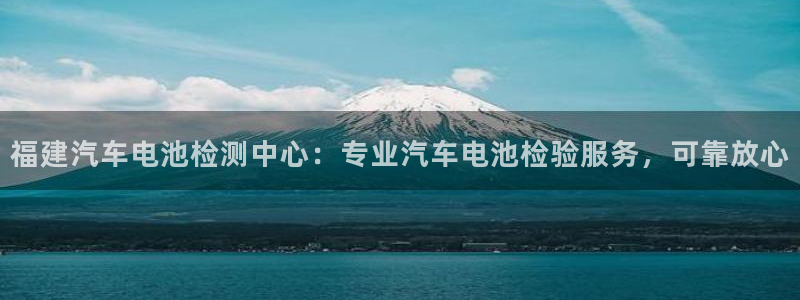 福建汽车电池检测中心：专业汽车电池检验服务，可靠放心